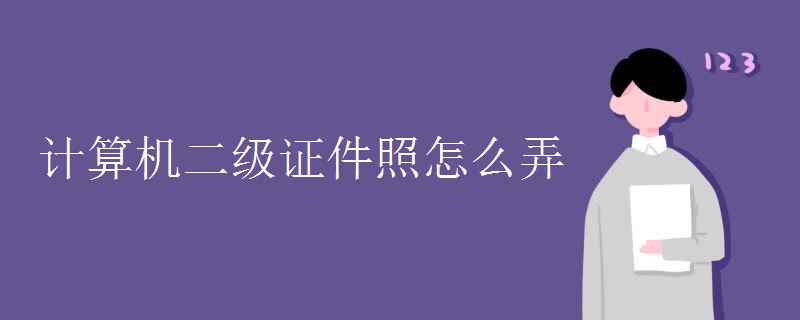 计算机二级证件照怎么弄

123